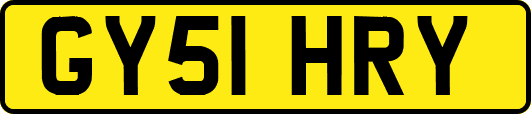 GY51 HRY